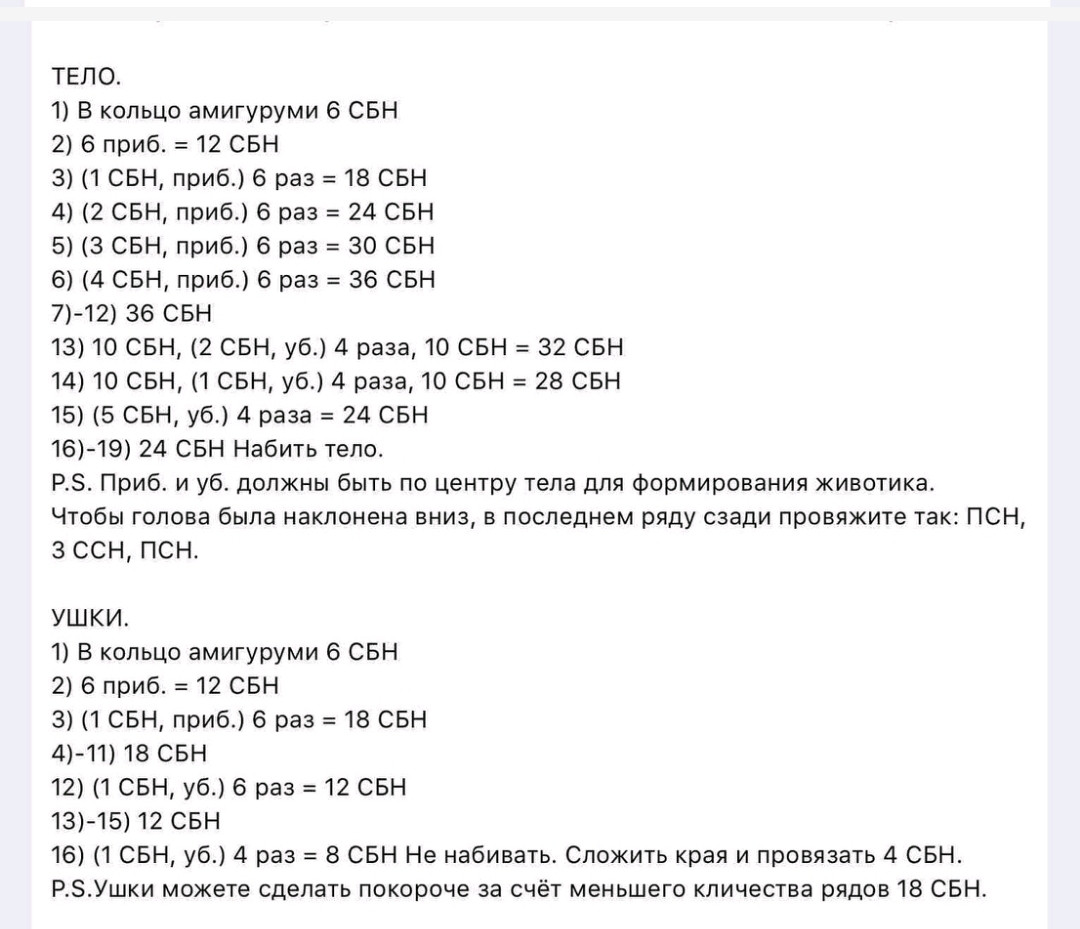 ТЕЛО.
1) В кольцо амигуруми 6 СБН
2) 6 приб. = 12 СБН
3) (1 СБН, приб.) 6 раз = 18 СБН
4) (2 СБН, приб.) 6 раз = 24 СБН
5) (3 СБН, приб.) 6 раз = 30 СБН
6) (4 СБН, приб.) 6 раз = 36 СБН
7)-12) 36 СБН
13) 10 СБН, (2 СБН, уб.) 4 раза, 10 СБН = 32 СБН
14) 10 СБН, (1 СБН, уб.) 4 раза, 10 СБН = 28 СБН
15) (5 СБН, уб.) 4 раза = 24 СБН
16)-19) 24 СБН Набить тело.
P.S. Приб. и уб. должны быть по центру тела для формирования животика. Чтобы голова была наклонена вниз, в последнем ряду сзади провяжите так: ПСН, 3 ССН, ПСН.

УШКИ.
1) В кольцо амигуруми 6 СБН
2) 6 приб. = 12 СБН
3) (1 СБН, приб.) 6 раз = 18 СБН
4)-11) 18 СБН
12) (1 СБН, уб.) 6 раз = 12 СБН
13)-15) 12 СБН
16) (1 СБН, уб.) 4 раз = 8 СБН Не набивать. Сложить края и провязать 4 СБН.
P.S.Ушки можете сделать покороче за счёт меньшего кличества рядов 18 СБН.